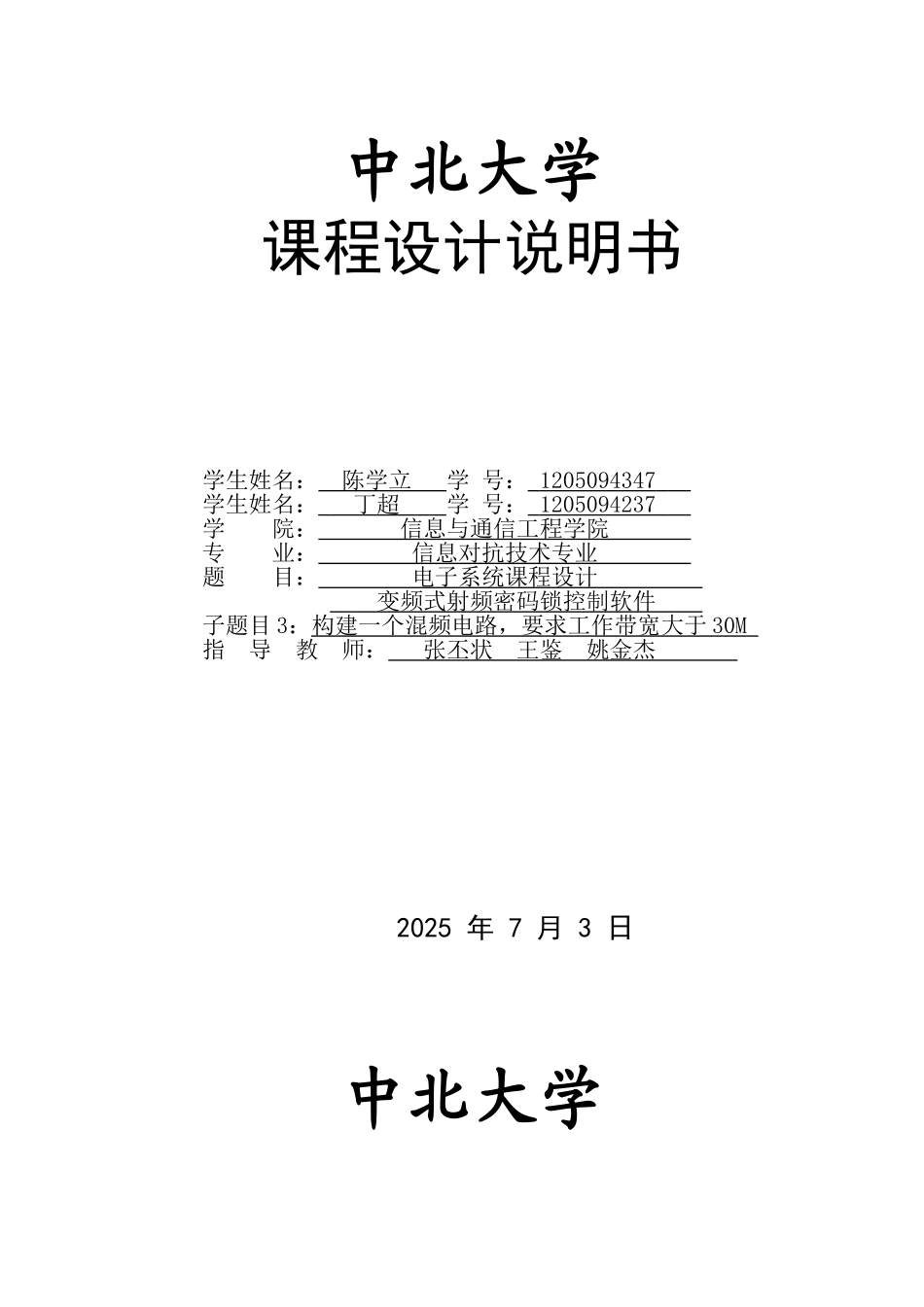 中北大学
课程设计说明书

学生姓名： 陈学立 学 号： 1205094347
学生姓名： 丁超 学 号： 1205094237
学 院： 信息与通信工程学院
专 业： 信息对抗技术专业
题 目： 电子系统课程设计
变频式射频密码锁控制软件
子题目3：构建一个混频电路，要求工作带宽大于30M
指 导 教 师： 张丕状 王鉴 姚金杰

2025 年 7 月 3 日

中北大学